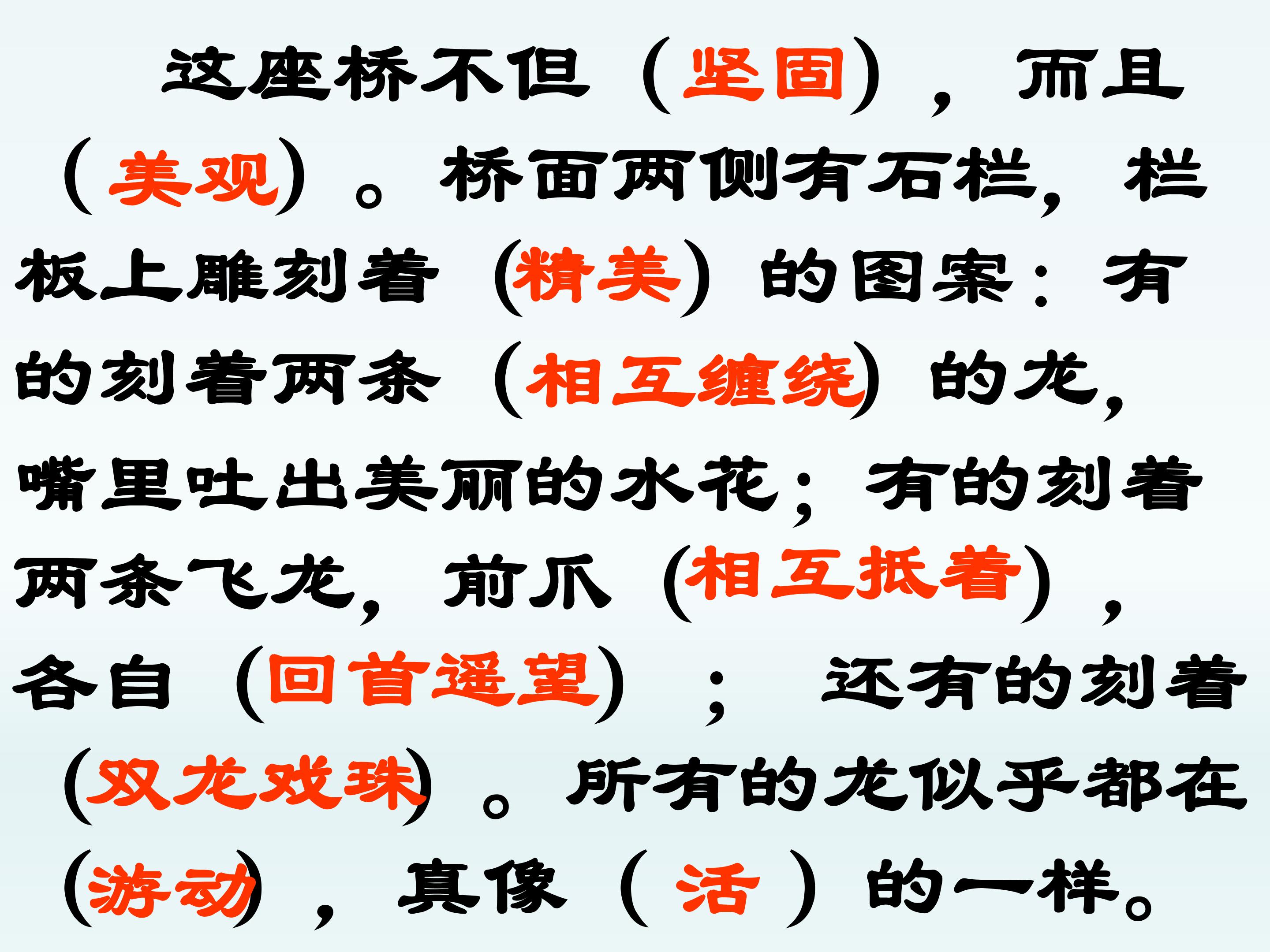 这座桥不但（坚固），而且（美观）。桥面两侧有石栏，栏板上雕刻着（精美）的图案：有的刻着两条（相互缠绕）的龙，嘴里吐出美丽的水花；有的刻着两条飞龙，前爪（相互抵着），各自（回首遥望）；还有的刻着（双龙戏珠）。所有的龙似乎都在（游动），真像（活）的一样。